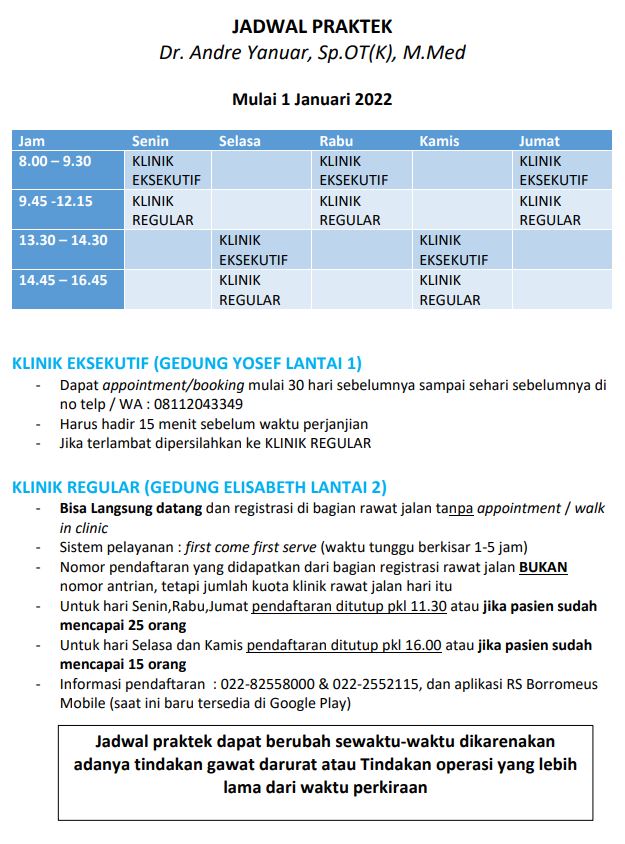 JADWAL PRAKTEK
Dr. Andre Yanuar, Sp.OT(K), M.Med

Mulai 1 Januari 2022

| Jam | Senin | Selasa | Rabu | Kamis | Jumat |
|---|---|---|---|---|---|
| 8.00 – 9.30 | KLINIK EKSEKUTIF | | KLINIK EKSEKUTIF | | KLINIK EKSEKUTIF |
| 9.45 -12.15 | KLINIK REGULAR | | KLINIK REGULAR | | KLINIK REGULAR |
| 13.30 – 14.30 | | KLINIK EKSEKUTIF | | KLINIK EKSEKUTIF | |
| 14.45 – 16.45 | | KLINIK REGULAR | | KLINIK REGULAR | |

KLINIK EKSEKUTIF (GEDUNG YOSEF LANTAI 1)
- Dapat appointment/booking mulai 30 hari sebelumnya sampai sehari sebelumnya di no telp / WA : 08112043349
- Harus hadir 15 menit sebelum waktu perjanjian
- Jika terlambat dipersilahkan ke KLINIK REGULAR

KLINIK REGULAR (GEDUNG ELISABETH LANTAI 2)
- Bisa Langsung datang dan registrasi di bagian rawat jalan tanpa appointment / walk in clinic
- Sistem pelayanan : first come first serve (waktu tunggu berkisar 1-5 jam)
- Nomor pendaftaran yang didapatkan dari bagian registrasi rawat jalan BUKAN nomor antrian, tetapi jumlah kuota klinik rawat jalan hari itu
- Untuk hari Senin,Rabu,Jumat pendaftaran ditutup pkl 11.30 atau jika pasien sudah mencapai 25 orang
- Untuk hari Selasa dan Kamis pendaftaran ditutup pkl 16.00 atau jika pasien sudah mencapai 15 orang
- Informasi pendaftaran : 022-82558000 & 022-2552115, dan aplikasi RS Borromeus Mobile (saat ini baru tersedia di Google Play)

Jadwal praktek dapat berubah sewaktu-waktu dikarenakan adanya tindakan gawat darurat atau Tindakan operasi yang lebih lama dari waktu perkiraan